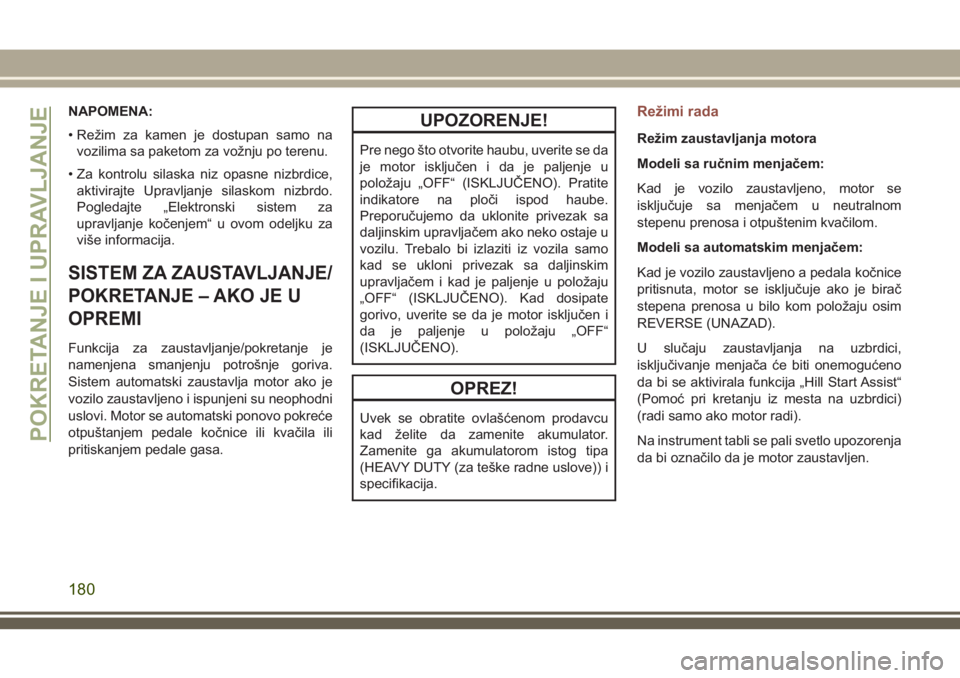 POKRETANJE I UPRAVLJANJE

NAPOMENA:

• Režim za kamen je dostupan samo na vozilima sa paketom za vožnju po terenu.

• Za kontrolu silaska niz opasne nizbrdice, aktivirajte Upravljanje silaskom nizbrdo. Pogledajte „Elektronski sistem za upravljanje kočenjem“ u ovom odeljku za više informacija.

SISTEM ZA ZAUSTAVLJANJE/ POKRETANJE – AKO JE U OPREMI

Funkcija za zaustavljanje/pokretanje je namenjena smanjenju potrošnje goriva. Sistem automatski zaustavlja motor ako je vozilo zaustavljeno i ispunjeni su neophodni uslovi. Motor se automatski ponovo pokreće otpuštanjem pedale kočnice ili kvačila ili pritiskanjem pedale gasa.

UPOZORENJE!

Pre nego što otvorite haubu, uverite se da je motor isključen i da je paljenje u položaju „OFF“ (ISKLJUČENO). Pratite indikatore na ploči ispod haube. Preporučujemo da uklonite privezak sa daljinskim upravljačem ako neko ostaje u vozilu. Trebalo bi izlaziti iz vozila samo kad se ukloni privezak sa daljinskim upravljačem i kad je paljenje u položaju „OFF“ (ISKLJUČENO). Kad dosipate gorivo, uverite se da je motor isključen i da je paljenje u položaju „OFF“ (ISKLJUČENO).

OPREZ!

Uvek se obratite ovlašćenom prodavcu kad želite da zamenite akumulator. Zamenite ga akumulatorom istog tipa (HEAVY DUTY (za teške radne uslove)) i specifikacija.

Režimi rada

Režim zaustavljanja motora

Modeli sa ručnim menjačem:

Kad je vozilo zaustavljeno, motor se isključuje sa menjačem u neutralnom stepenu prenosa i otpuštenim kvačilom.

Modeli sa automatskim menjačem:

Kad je vozilo zaustavljeno a pedala kočnice pritisnuta, motor se isključuje ako je birač stepena prenosa u bilo kom položaju osim REVERSE (UNAZAD).

U slučaju zaustavljanja na uzbrdici, isključivanje menjača će biti onemogućeno da bi se aktivirala funkcija „Hill Start Assist“ (Pomoć pri kretanju iz mesta na uzbrdici) (radi samo ako motor radi).

Na instrument tabli se pali svetlo upozorenja da bi označilo da je motor zaustavljen.

180

carmanualsonline.info